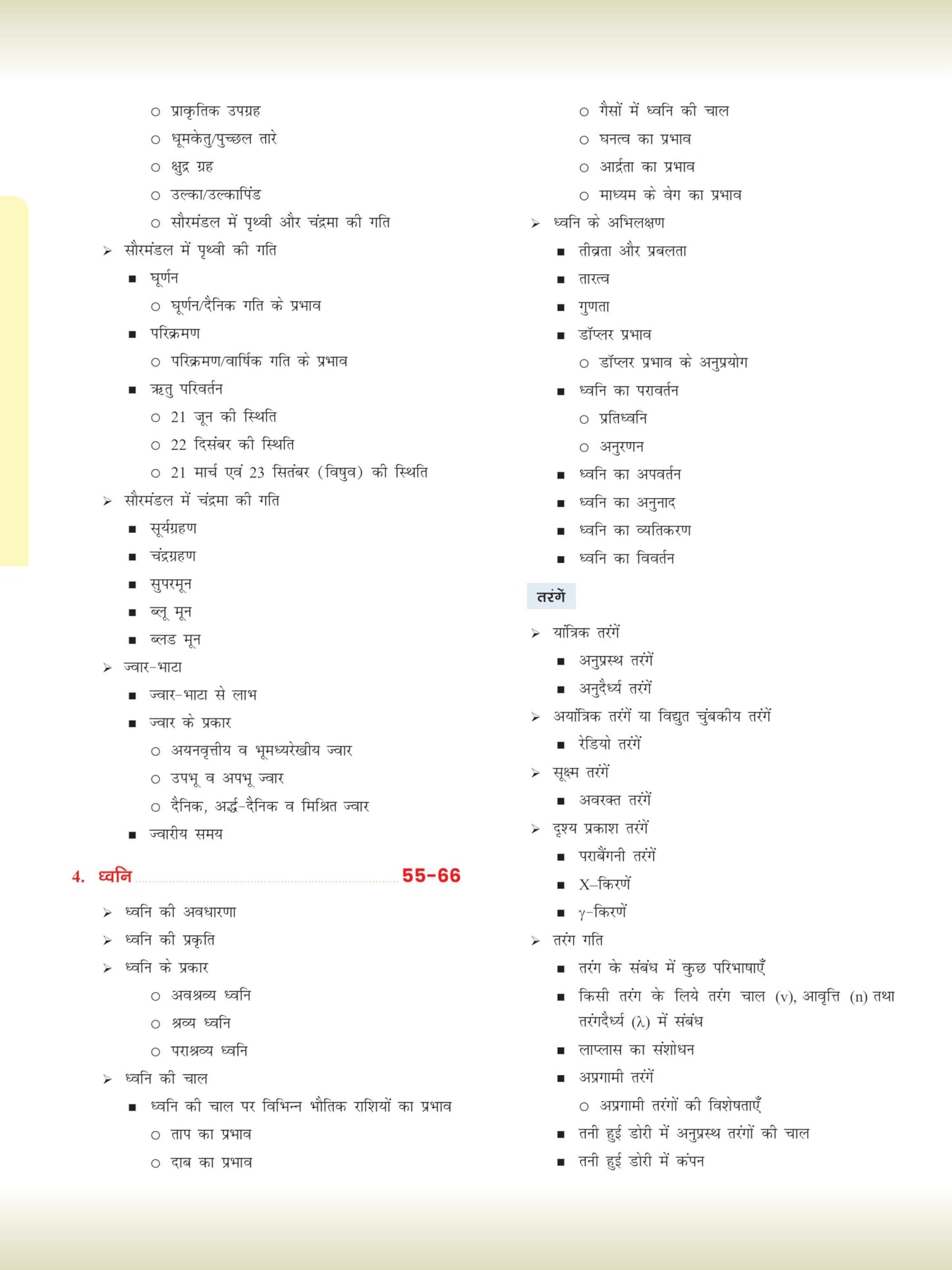 ○ प्राकृतिक उपग्रह
○ धूमकेतु/पुच्छल तारे
○ क्षुद्र ग्रह
○ उल्का/उल्कापिंड
○ सौरमंडल में पृथ्वी और चंद्रमा की गति
➢ सौरमंडल में पृथ्वी की गति
■ घूर्णन
○ घूर्णन/दैनिक गति के प्रभाव
■ परिक्रमण
○ परिक्रमण/वार्षिक गति के प्रभाव
■ ऋतु परिवर्तन
○ 21 जून की स्थिति
○ 22 दिसंबर की स्थिति
○ 21 मार्च एवं 23 सितंबर (विषुव) की स्थिति
➢ सौरमंडल में चंद्रमा की गति
■ सूर्यग्रहण
■ चंद्रग्रहण
■ सुपरमून
■ ब्लू मून
■ ब्लड मून
➢ ज्वार-भाटा
■ ज्वार-भाटा से लाभ
■ ज्वार के प्रकार
○ अयनवृत्तीय व भूमध्यरेखीय ज्वार
○ उपभू व अपभू ज्वार
○ दैनिक, अर्द्ध-दैनिक व मिश्रित ज्वार
■ ज्वारीय समय

4. ध्वनि 55-66

➢ ध्वनि की अवधारणा
➢ ध्वनि की प्रकृति
➢ ध्वनि के प्रकार
○ अवश्रव्य ध्वनि
○ श्रव्य ध्वनि
○ पराश्रव्य ध्वनि
➢ ध्वनि की चाल
■ ध्वनि की चाल पर विभिन्न भौतिक राशियों का प्रभाव
○ ताप का प्रभाव
○ दाब का प्रभाव
○ गैसों में ध्वनि की चाल
○ घनत्व का प्रभाव
○ आर्द्रता का प्रभाव
○ माध्यम के वेग का प्रभाव
➢ ध्वनि के अभिलक्षण
■ तीव्रता और प्रबलता
■ तारत्व
■ गुणता
■ डॉप्लर प्रभाव
○ डॉप्लर प्रभाव के अनुप्रयोग
■ ध्वनि का परावर्तन
○ प्रतिध्वनि
○ अनुरणन
■ ध्वनि का अपवर्तन
■ ध्वनि का अनुनाद
■ ध्वनि का व्यतिकरण
■ ध्वनि का विवर्तन

तरंगें

➢ यांत्रिक तरंगें
■ अनुप्रस्थ तरंगें
■ अनुदैर्ध्य तरंगें
➢ अयांत्रिक तरंगें या विद्युत चुंबकीय तरंगें
■ रेडियो तरंगें
➢ सूक्ष्म तरंगें
■ अवरक्त तरंगें
➢ दृश्य प्रकाश तरंगें
■ पराबैंगनी तरंगें
■ X-किरणें
■ $\gamma$-किरणें
➢ तरंग गति
■ तरंग के संबंध में कुछ परिभाषाएँ
■ किसी तरंग के लिये तरंग चाल (v), आवृत्ति (n) तथा तरंगदैर्ध्य ($\lambda$) में संबंध
■ लाप्लास का संशोधन
■ अप्रगामी तरंगें
○ अप्रगामी तरंगों की विशेषताएँ
■ तनी हुई डोरी में अनुप्रस्थ तरंगों की चाल
■ तनी हुई डोरी में कंपन